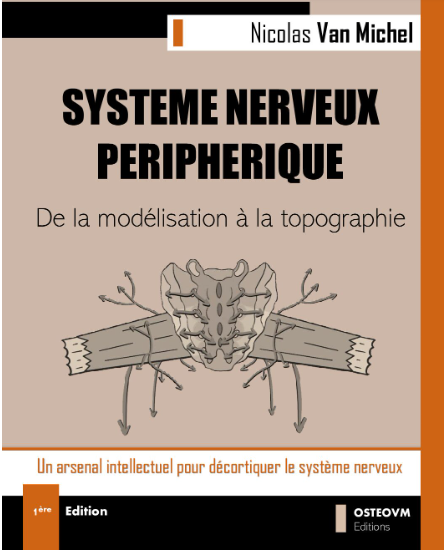 Nicolas Van Michel

SYSTEME NERVEUX PERIPHERIQUE

De la modélisation à la topographie

Un arsenal intellectuel pour décortiquer le système nerveux

1ère Edition

OSTEOVM
Editions